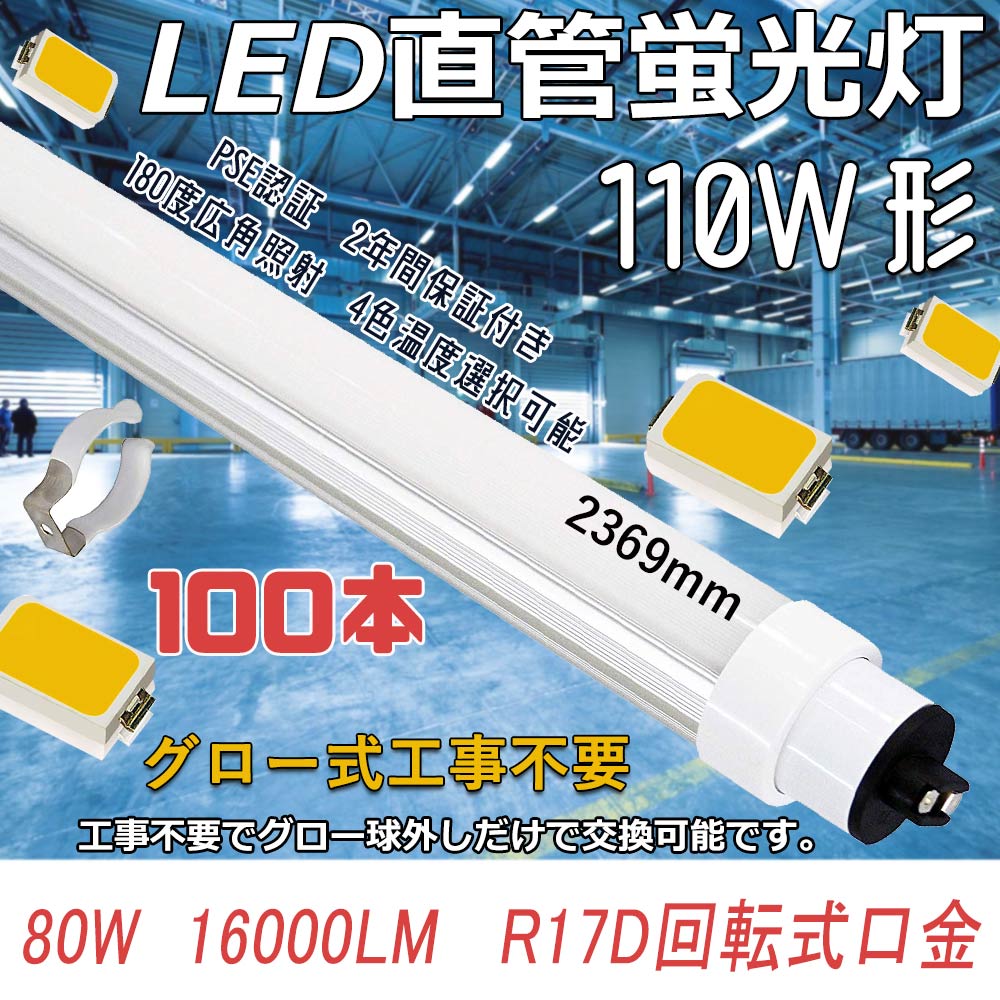 LED直管蛍光灯

110W 形

PSE認証
180度広角照射
2年間保証付き
4色温度選択可能

2369mm

100本

グロー式工事不要

工事不要でグロー球外しだけで交換可能です。

80W 16000LM R17D回転式口金